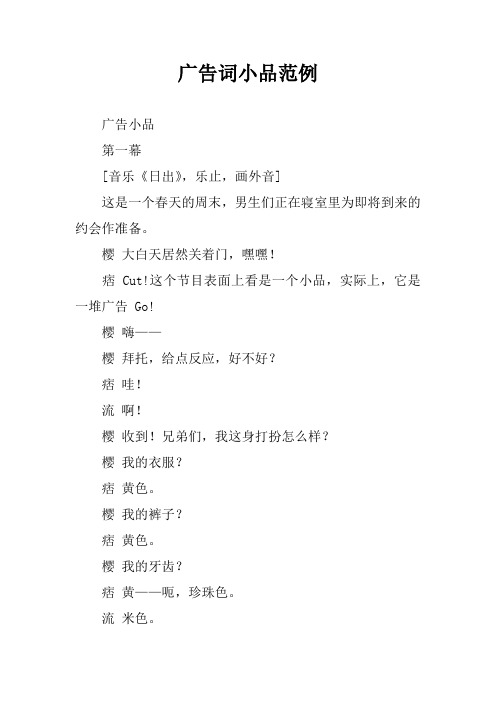 广告词小品范例

广告小品

第一幕

[音乐《日出》，乐止，画外音]

这是一个春天的周末，男生们正在寝室里为即将到来的约会作准备。

樱 大白天居然关着门，嘿嘿！

痞 Cut!这个节目表面上看是一个小品，实际上，它是一堆广告 Go!

樱 嗨——

樱 拜托，给点反应，好不好？

痞 哇！

流 啊！

樱 收到！兄弟们，我这身打扮怎么样？

樱 我的衣服？

痞 黄色。

樱 我的裤子？

痞 黄色。

樱 我的牙齿？

痞 黄——呃，珍珠色。

流 米色。